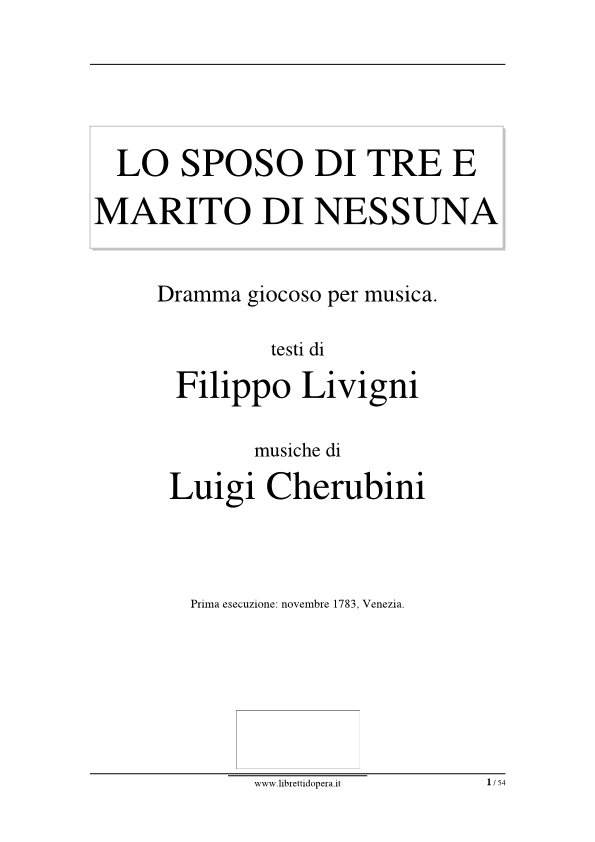 LO SPOSO DI TRE E MARITO DI NESSUNA

Dramma giocoso per musica.

testi di

Filippo Livigni

musiche di

Luigi Cherubini

Prima esecuzione: novembre 1783, Venezia.

www.librettidopera.it

1 / 54